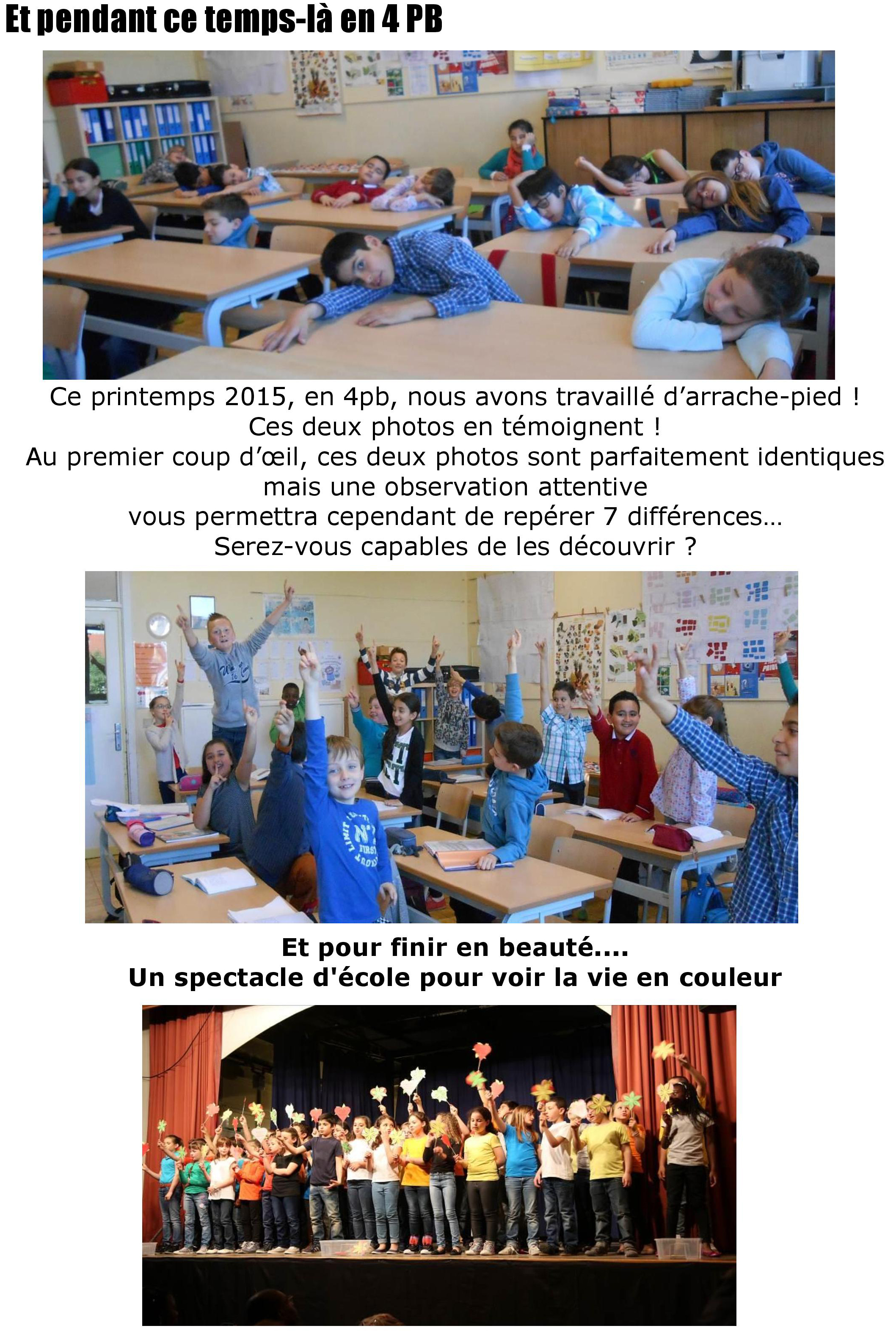 Et pendant ce temps-là en 4 PB

Ce printemps 2015, en 4pb, nous avons travaillé d'arrache-pied !
Ces deux photos en témoignent !
Au premier coup d'œil, ces deux photos sont parfaitement identiques
mais une observation attentive
vous permettra cependant de repérer 7 différences…
Serez-vous capables de les découvrir ?

Et pour finir en beauté....
Un spectacle d'école pour voir la vie en couleur